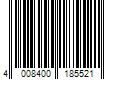 4 008400 185521